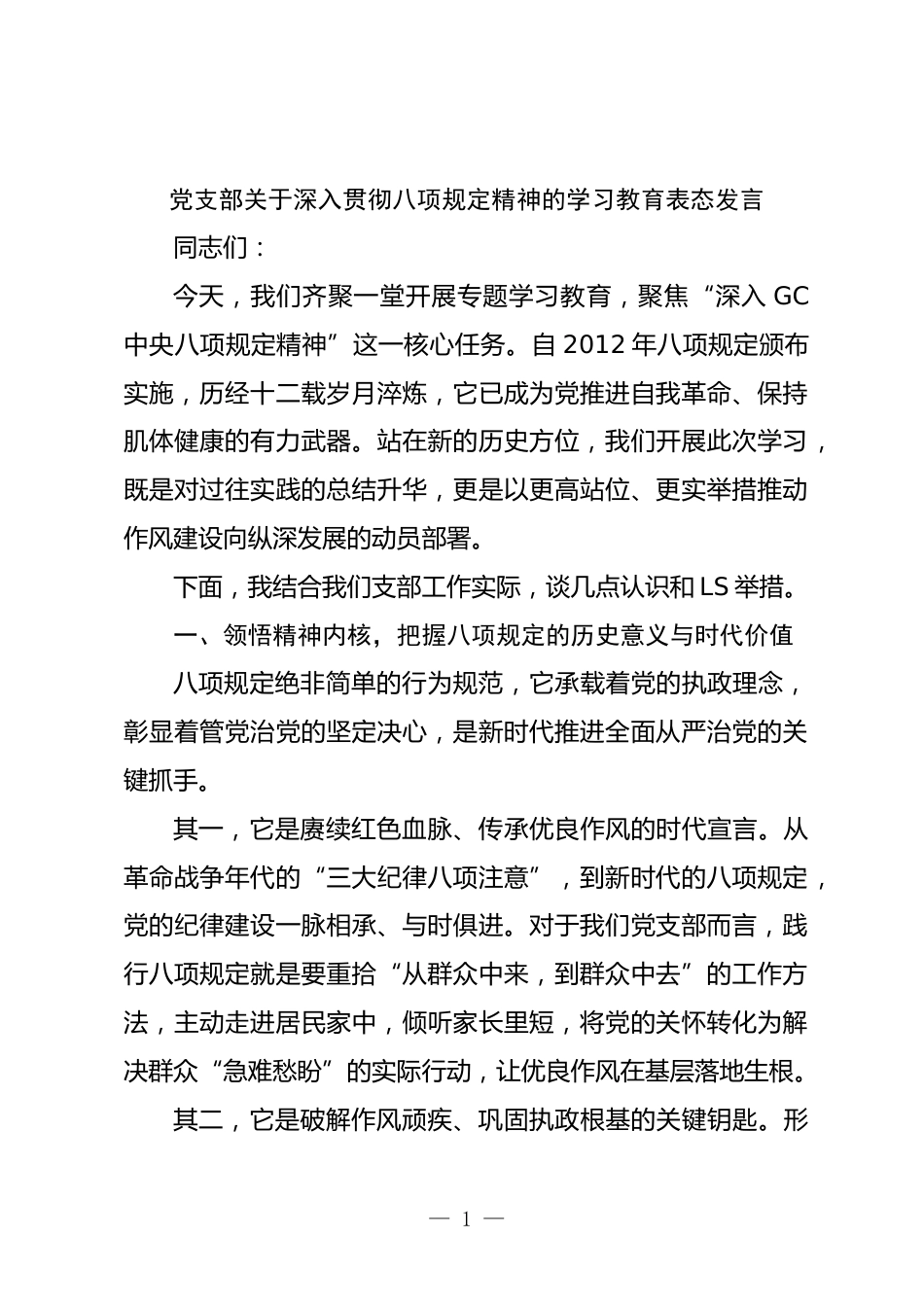 党支部关于深入贯彻八项规定精神的学习教育表态发言

同志们：

今天，我们齐聚一堂开展专题学习教育，聚焦“深入 GC 中央八项规定精神”这一核心任务。自 2012 年八项规定颁布实施，历经十二载岁月淬炼，它已成为党推进自我革命、保持肌体健康的有力武器。站在新的历史方位，我们开展此次学习，既是对过往实践的总结升华，更是以更高站位、更实举措推动作风建设向纵深发展的动员部署。

下面，我结合我们支部工作实际，谈几点认识和 LS 举措。

一、领悟精神内核，把握八项规定的历史意义与时代价值

八项规定绝非简单的行为规范，它承载着党的执政理念，彰显着管党治党的坚定决心，是新时代推进全面从严治党的关键抓手。

其一，它是赓续红色血脉、传承优良作风的时代宣言。从革命战争年代的“三大纪律八项注意”，到新时代的八项规定，党的纪律建设一脉相承、与时俱进。对于我们党支部而言，践行八项规定就是要重拾“从群众中来，到群众中去”的工作方法，主动走进居民家中，倾听家长里短，将党的关怀转化为解决群众“急难愁盼”的实际行动，让优良作风在基层落地生根。

其二，它是破解作风顽疾、巩固执政根基的关键钥匙。形

— 1 —